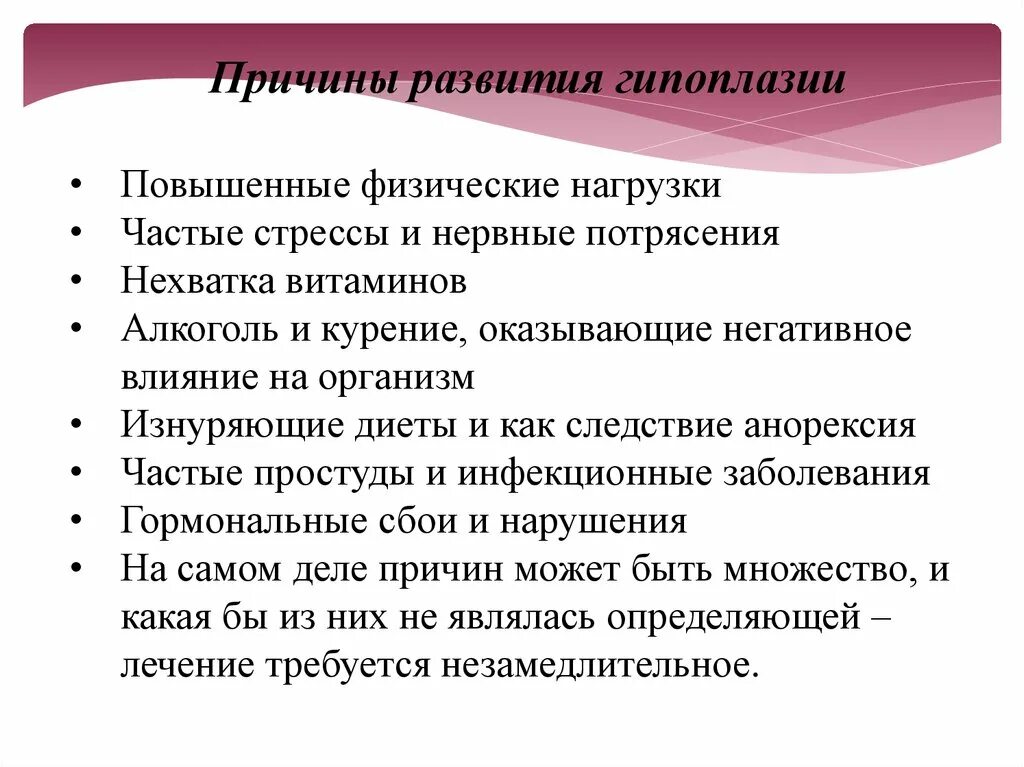 Причины развития гипоплазии

• Повышенные физические нагрузки
• Частые стрессы и нервные потрясения
• Нехватка витаминов
• Алкоголь и курение, оказывающие негативное влияние на организм
• Изнуряющие диеты и как следствие анорексия
• Частые простуды и инфекционные заболевания
• Гормональные сбои и нарушения
• На самом деле причин может быть множество, и какая бы из них не являлась определяющей – лечение требуется незамедлительное.